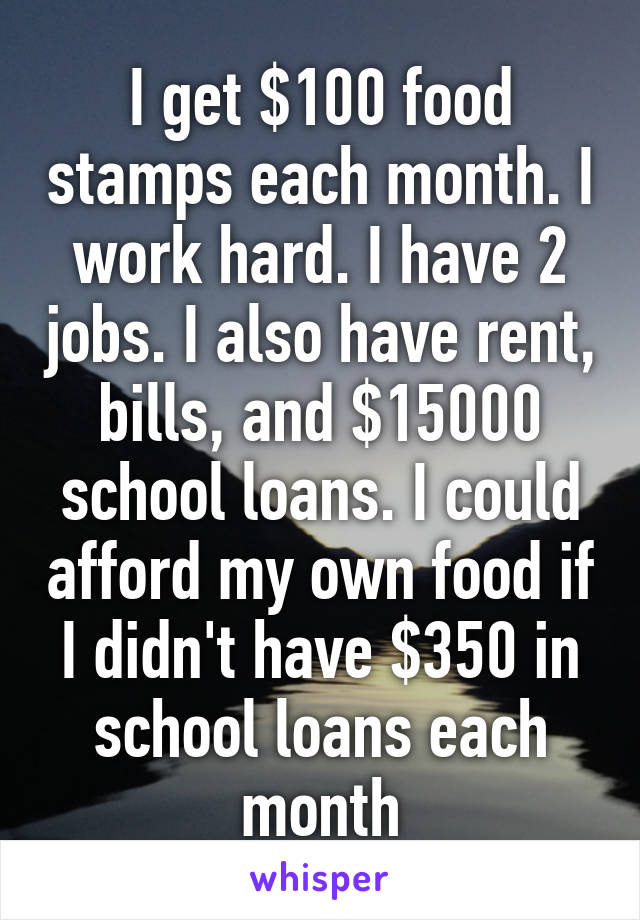 I get \$100 food stamps each month. I work hard. I have 2 jobs. I also have rent, bills, and \$15000 school loans. I could afford my own food if I didn't have \$350 in school loans each month

whisper